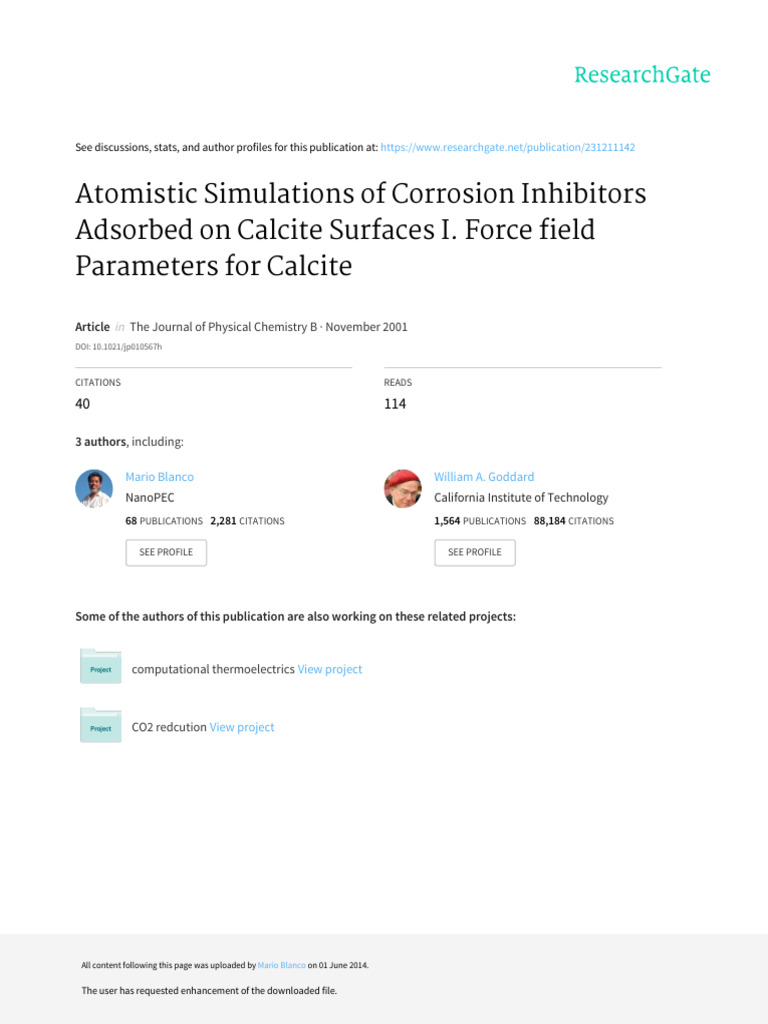 ResearchGate

See discussions, stats, and author profiles for this publication at: https://www.researchgate.net/publication/231211142

Atomistic Simulations of Corrosion Inhibitors Adsorbed on Calcite Surfaces I. Force field Parameters for Calcite

Article in The Journal of Physical Chemistry B · November 2001

DOI: 10.1021/jp010567h

CITATIONS
40

READS
114

3 authors, including:

Mario Blanco
NanoPEC
68 PUBLICATIONS 2,281 CITATIONS
SEE PROFILE

William A. Goddard
California Institute of Technology
1,564 PUBLICATIONS 88,184 CITATIONS
SEE PROFILE

Some of the authors of this publication are also working on these related projects:

Project computational thermoelectrics View project

Project CO2 redcution View project

All content following this page was uploaded by Mario Blanco on 01 June 2014.

The user has requested enhancement of the downloaded file.